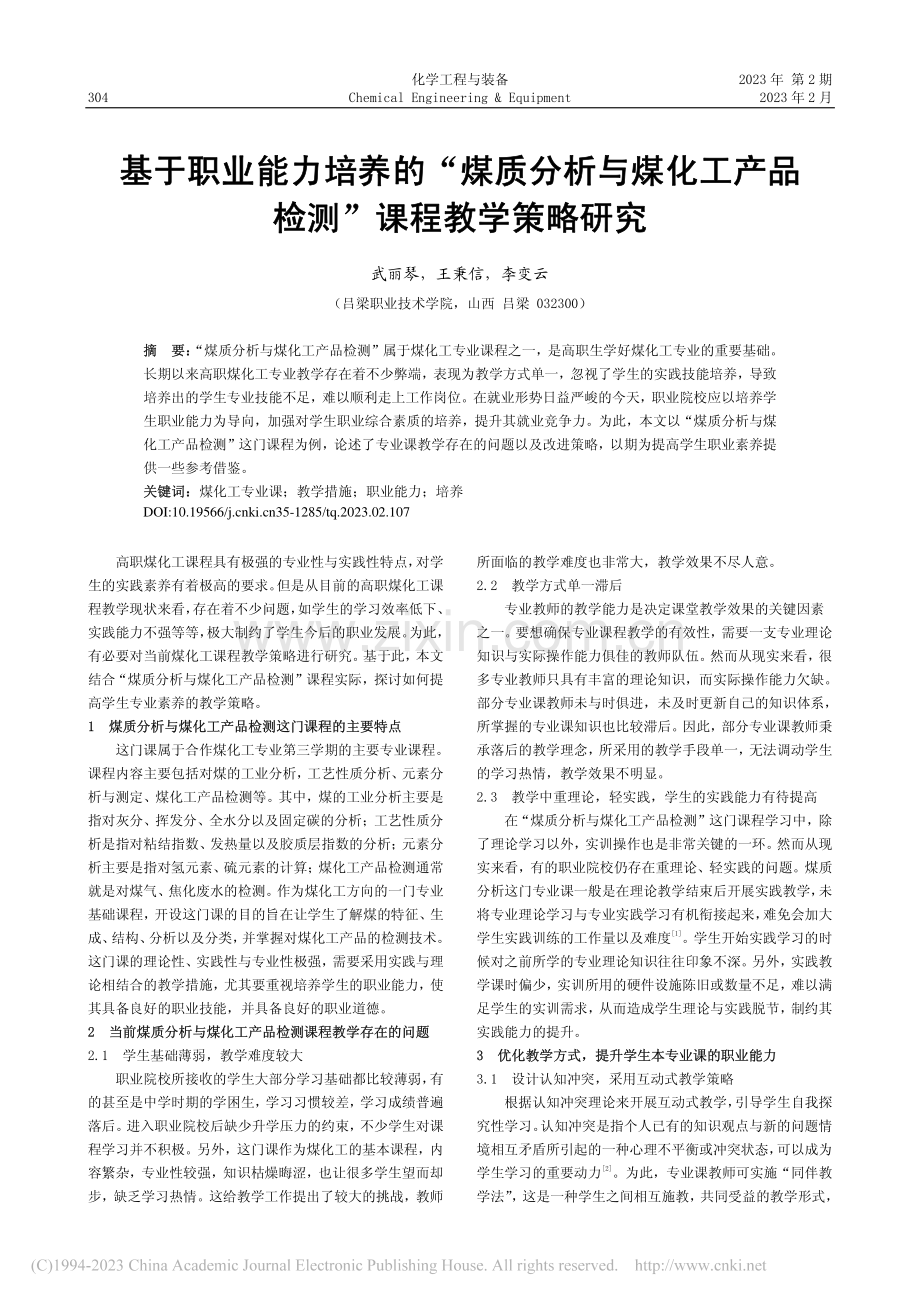 304

化学工程与装备
Chemical Engineering & Equipment

2023 年 第 2 期
2023 年 2 月

基于职业能力培养的“煤质分析与煤化工产品检测”课程教学策略研究

武丽琴，王秉信，李变云

（吕梁职业技术学院，山西 吕梁 032300）

摘 要：“煤质分析与煤化工产品检测”属于煤化工专业课程之一，是高职生学好煤化工专业的重要基础。长期以来高职煤化工专业教学存在着不少弊端，表现为教学方式单一，忽视了学生的实践技能培养，导致培养出的学生专业技能不足，难以顺利走上工作岗位。在就业形势日益严峻的今天，职业院校应以培养学生职业能力为导向，加强对学生职业综合素质的培养，提升其就业竞争力。为此，本文以“煤质分析与煤化工产品检测”这门课程为例，论述了专业课教学存在的问题以及改进策略，以期为提高学生职业素养提供一些参考借鉴。

关键词：煤化工专业课；教学措施；职业能力；培养

DOI:10.19566/j.cnki.cn35-1285/tq.2023.02.107

高职煤化工课程具有极强的专业性与实践性特点，对学生的实践素养有着极高的要求。但是从目前的高职煤化工课程教学现状来看，存在着不少问题，如学生的学习效率低下、实践能力不强等等，极大制约了学生今后的职业发展。为此，有必要对当前煤化工课程教学策略进行研究。基于此，本文结合“煤质分析与煤化工产品检测”课程实际，探讨如何提高学生专业素养的教学策略。

1 煤质分析与煤化工产品检测这门课程的主要特点

这门课属于合作煤化工专业第三学期的主要专业课程。课程内容主要包括对煤的工业分析，工艺性质分析、元素分析与测定、煤化工产品检测等。其中，煤的工业分析主要是指对灰分、挥发分、全水分以及固定碳的分析；工艺性质分析是指对粘结指数、发热量以及胶质层指数的分析；元素分析主要是指对氢元素、硫元素的计算；煤化工产品检测通常就是对煤气、焦化废水的检测。作为煤化工方向的一门专业基础课程，开设这门课的目的旨在让学生了解煤的特征、生成、结构、分析以及分类，并掌握对煤化工产品的检测技术。这门课的理论性、实践性与专业性极强，需要采用实践与理论相结合的教学措施，尤其要重视培养学生的职业能力，使其具备良好的职业技能，并具备良好的职业道德。

2 当前煤质分析与煤化工产品检测课程教学存在的问题

2.1 学生基础薄弱，教学难度较大

职业院校所接收的学生大部分学习基础都比较薄弱，有的甚至是中学时期的学困生，学习习惯较差，学习成绩普遍落后。进入职业院校后缺少升学压力的约束，不少学生对课程学习并不积极。另外，这门课作为煤化工的基本课程，内容繁杂，专业性较强，知识枯燥晦涩，也让很多学生望而却步，缺乏学习热情。这给教学工作提出了较大的挑战，教师所面临的教学难度也非常大，教学效果不尽人意。

2.2 教学方式单一滞后

专业教师的教学能力是决定课堂教学效果的关键因素之一。要想确保专业课程教学的有效性，需要一支专业理论知识与实际操作能力俱佳的教师队伍。然而从现实来看，很多专业教师只具有丰富的理论知识，而实际操作能力欠缺。部分专业课教师未与时俱进，未及时更新自己的知识体系，所掌握的专业课知识也比较滞后。因此，部分专业课教师秉承落后的教学理念，所采用的教学手段单一，无法调动学生的学习热情，教学效果不明显。

2.3 教学中重理论，轻实践，学生的实践能力有待提高

在“煤质分析与煤化工产品检测”这门课程学习中，除了理论学习以外，实训操作也是非常关键的一环。然而从现实来看，有的职业院校仍存在重理论、轻实践的问题。煤质分析这门专业课一般是在理论教学结束后开展实践教学，未将专业理论学习与专业实践学习有机衔接起来，难免会加大学生实践训练的工作量以及难度$^{[1]}$。学生开始实践学习的时候对之前所学的专业理论知识往往印象不深。另外，实践教学课时偏少，实训所用的硬件设施陈旧或数量不足，难以满足学生的实训需求，从而造成学生理论与实践脱节，制约其实践能力的提升。

3 优化教学方式，提升学生本专业课的职业能力

3.1 设计认知冲突，采用互动式教学策略

根据认知冲突理论来开展互动式教学，引导学生自我探究性学习。认知冲突是指个人已有的知识观点与新的问题情境相互矛盾所引起的一种心理不平衡或冲突状态，可以成为学生学习的重要动力$^{[2]}$。为此，专业课教师可实施“同伴教学法”，这是一种学生之间相互施教，共同受益的教学形式，

(C)1994-2023 China Academic Journal Electronic Publishing House. All rights reserved. http://www.cnki.net